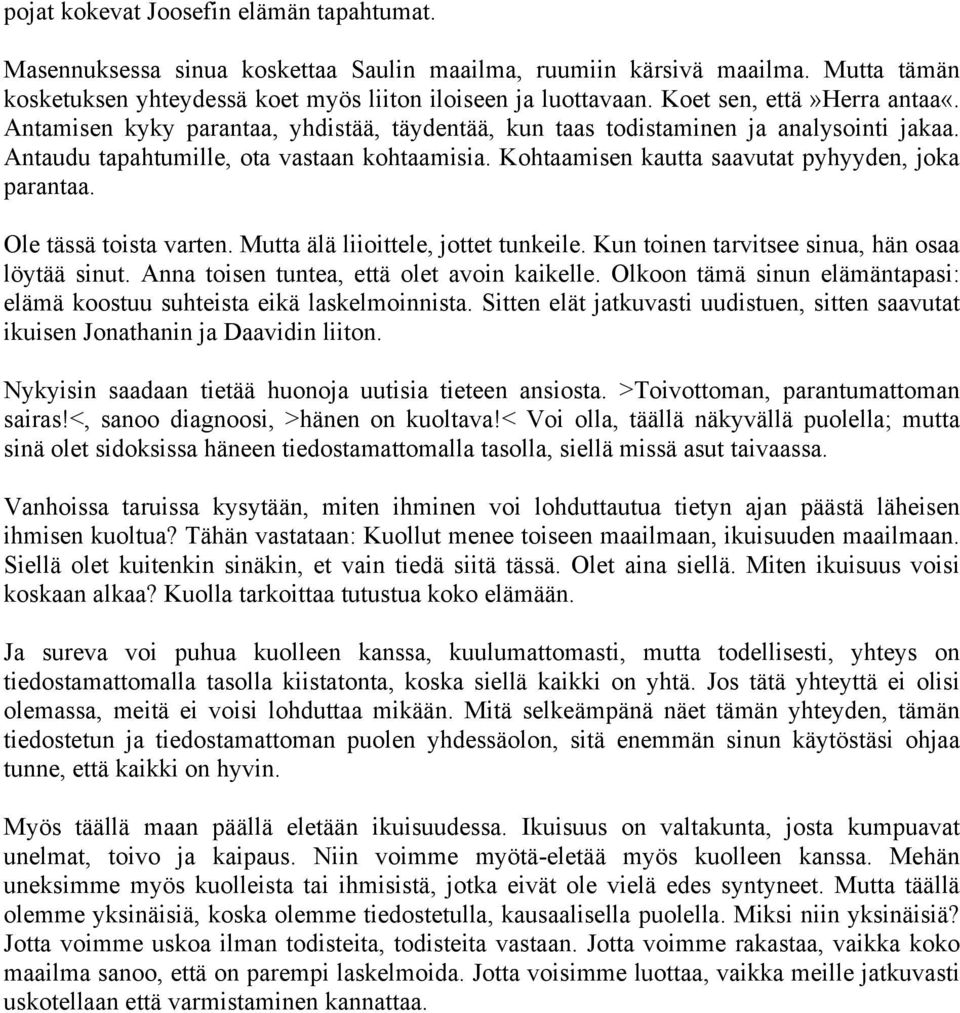 pojat kokevat Joosefin elämän tapahtumat.

Masennuksessa sinua koskettaa Saulin maailma, ruumiin kärsivä maailma. Mutta tämän kosketuksen yhteydessä koet myös liiton iloiseen ja luottavaan. Koet sen, että»Herra antaa«. Antamisen kyky parantaa, yhdistää, täydentää, kun taas todistaminen ja analysointi jakaa. Antaudu tapahtumille, ota vastaan kohtaamisia. Kohtaamisen kautta saavutat pyhyyden, joka parantaa.

Ole tässä toista varten. Mutta älä liioittele, jottet tunkeile. Kun toinen tarvitsee sinua, hän osaa löytää sinut. Anna toisen tuntea, että olet avoin kaikelle. Olkoon tämä sinun elämäntapasi: elämä koostuu suhteista eikä laskelmoinnista. Sitten elät jatkuvasti uudistuen, sitten saavutat ikuisen Jonathanin ja Daavidin liiton.

Nykyisin saadaan tietää huonoja uutisia tieteen ansiosta. >Toivottoman, parantumattoman sairas!<, sanoo diagnoosi, >hänen on kuoltava!< Voi olla, täällä näkyvällä puolella; mutta sinä olet sidoksissa häneen tiedostamattomalla tasolla, siellä missä asut taivaassa.

Vanhoissa taruissa kysytään, miten ihminen voi lohduttautua tietyn ajan päästä läheisen ihmisen kuoltua? Tähän vastataan: Kuollut menee toiseen maailmaan, ikuisuuden maailmaan. Siellä olet kuitenkin sinäkin, et vain tiedä siitä tässä. Olet aina siellä. Miten ikuisuus voisi koskaan alkaa? Kuolla tarkoittaa tutustua koko elämään.

Ja sureva voi puhua kuolleen kanssa, kuulumattomasti, mutta todellisesti, yhteys on tiedostamattomalla tasolla kiistatonta, koska siellä kaikki on yhtä. Jos tätä yhteyttä ei olisi olemassa, meitä ei voisi lohduttaa mikään. Mitä selkeämpänä näet tämän yhteyden, tämän tiedostetun ja tiedostamattoman puolen yhdessäolon, sitä enemmän sinun käytöstäsi ohjaa tunne, että kaikki on hyvin.

Myös täällä maan päällä eletään ikuisuudessa. Ikuisuus on valtakunta, josta kumpuavat unelmat, toivo ja kaipaus. Niin voimme myötä-eletää myös kuolleen kanssa. Mehän uneksimme myös kuolleista tai ihmisistä, jotka eivät ole vielä edes syntyneet. Mutta täällä olemme yksinäisiä, koska olemme tiedostetulla, kausaalisella puolella. Miksi niin yksinäisiä? Jotta voimme uskoa ilman todisteita, todisteita vastaan. Jotta voimme rakastaa, vaikka koko maailma sanoo, että on parempi laskelmoida. Jotta voisimme luottaa, vaikka meille jatkuvasti uskotellaan että varmistaminen kannattaa.